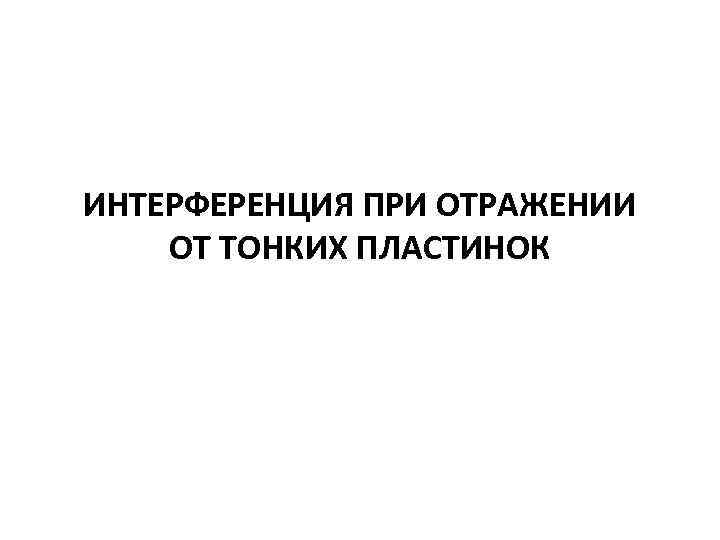 ИНТЕРФЕРЕНЦИЯ ПРИ ОТРАЖЕНИИ ОТ ТОНКИХ ПЛАСТИНОК